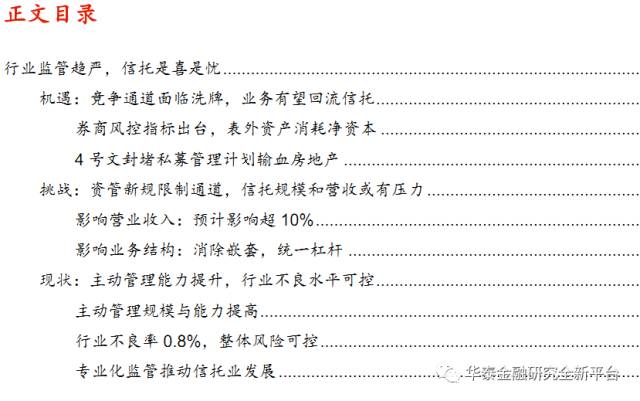 正文目录

行业监管趋严，信托是喜是忧

机遇：竞争通道面临洗牌，业务有望回流信托

券商风控指标出台，表外资产消耗净资本

4号文封堵私募管理计划输血房地产

挑战：资管新规限制通道，信托规模和营收或有压力

影响营业收入：预计影响超10%

影响业务结构：消除嵌套，统一杠杆

现状：主动管理能力提升，行业不良水平可控

主动管理规模与能力提高

行业不良率0.8%，整体风险可控

专业化监管推动信托业发展

华泰金融研究全新平台